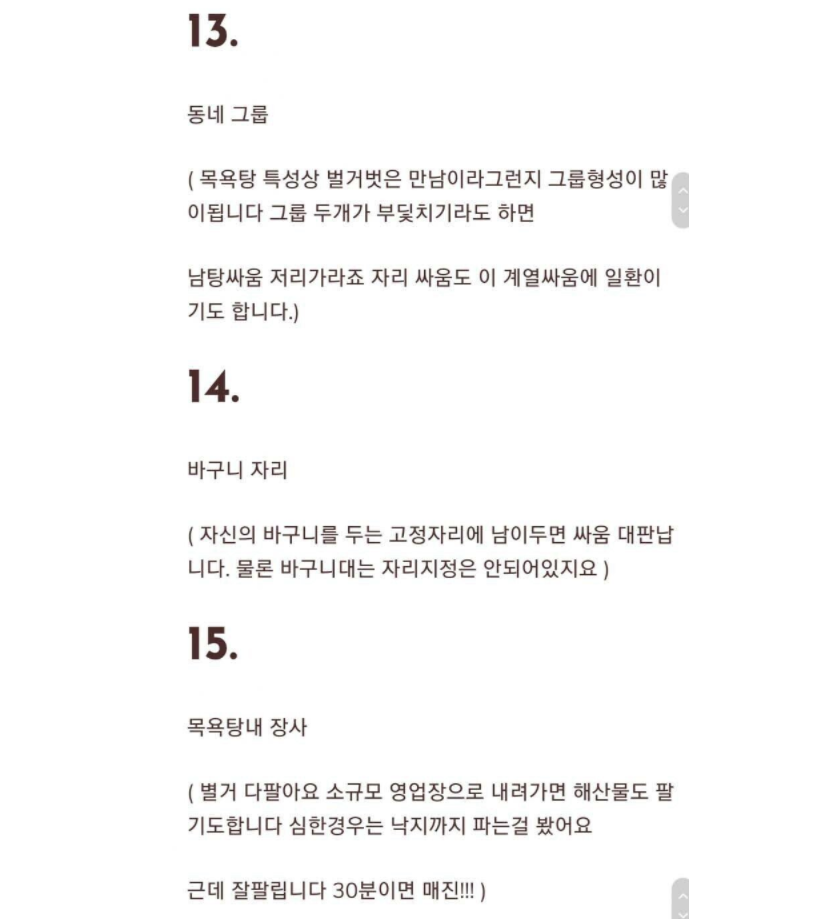 13.

동네 그룹

( 목욕탕 특성상 벌거벗은 만남이라그런지 그룹형성이 많이됩니다 그룹 두개가 부딪치기라도 하면

남탕싸움 저리가라죠 자리 싸움도 이 계열싸움에 일환이기도 합니다.)

14.

바구니 자리

( 자신의 바구니를 두는 고정자리에 남이두면 싸움 대판납니다. 물론 바구니대는 자리지정은 안되어있지요 )

15.

목욕탕내 장사

( 별거 다팔아요 소규모 영업장으로 내려가면 해산물도 팔기도합니다 심한경우는 낙지까지 파는걸 봤어요

근데 잘팔립니다 30분이면 매진!!! )